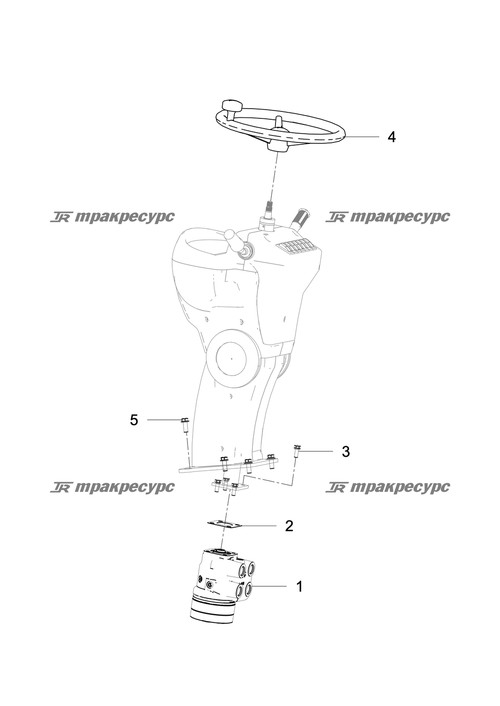 4

TR тракресурс TR тракресурс

5

3

TR тракресурс TR тракресурс

2

1